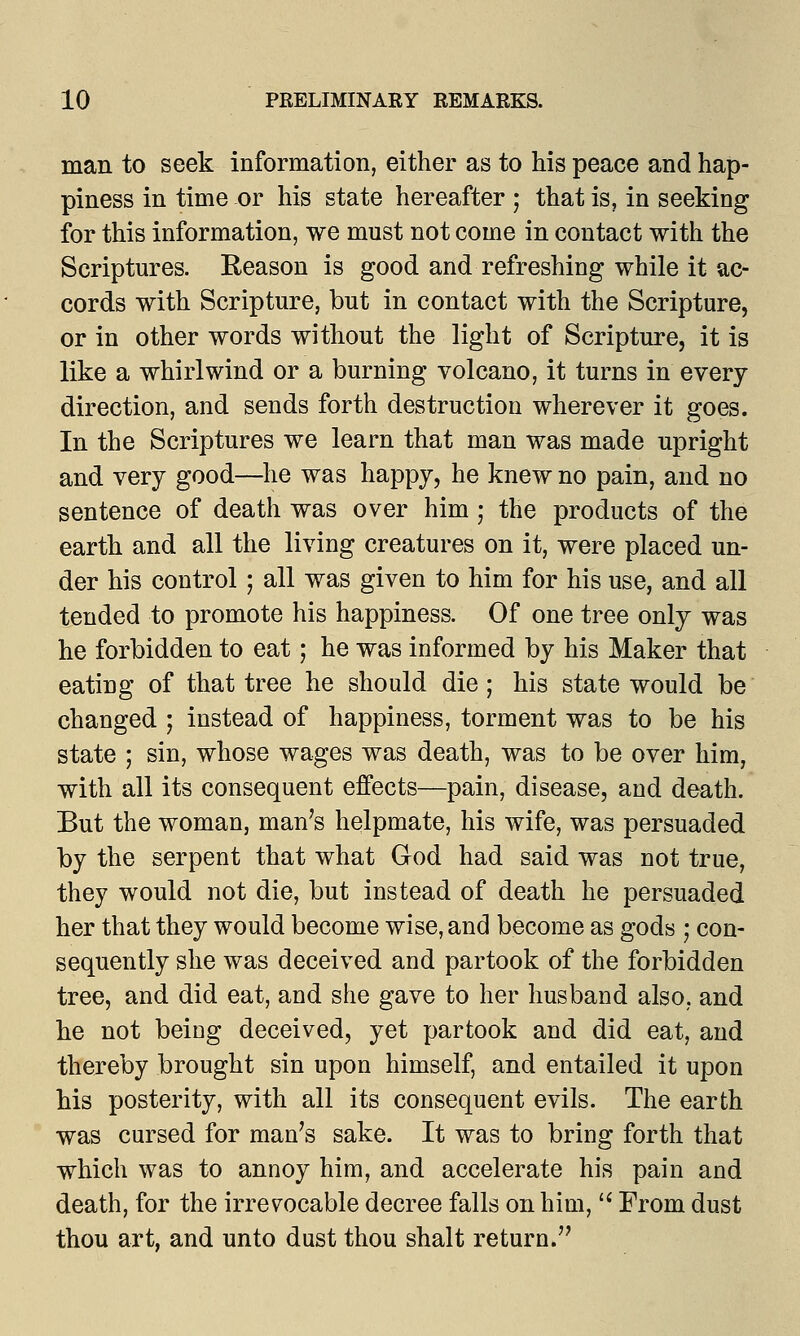 10 PRELIMINARY REMARKS.

man to seek information, either as to his peace and happiness in time or his state hereafter ; that is, in seeking for this information, we must not come in contact with the Scriptures. Reason is good and refreshing while it accords with Scripture, but in contact with the Scripture, or in other words without the light of Scripture, it is like a whirlwind or a burning volcano, it turns in every direction, and sends forth destruction wherever it goes. In the Scriptures we learn that man was made upright and very good—he was happy, he knew no pain, and no sentence of death was over him ; the products of the earth and all the living creatures on it, were placed under his control ; all was given to him for his use, and all tended to promote his happiness. Of one tree only was he forbidden to eat ; he was informed by his Maker that eating of that tree he should die ; his state would be changed ; instead of happiness, torment was to be his state ; sin, whose wages was death, was to be over him, with all its consequent effects—pain, disease, and death. But the woman, man's helpmate, his wife, was persuaded by the serpent that what God had said was not true, they would not die, but instead of death he persuaded her that they would become wise, and become as gods ; consequently she was deceived and partook of the forbidden tree, and did eat, and she gave to her husband also, and he not being deceived, yet partook and did eat, and thereby brought sin upon himself, and entailed it upon his posterity, with all its consequent evils. The earth was cursed for man's sake. It was to bring forth that which was to annoy him, and accelerate his pain and death, for the irrevocable decree falls on him, " From dust thou art, and unto dust thou shalt return."